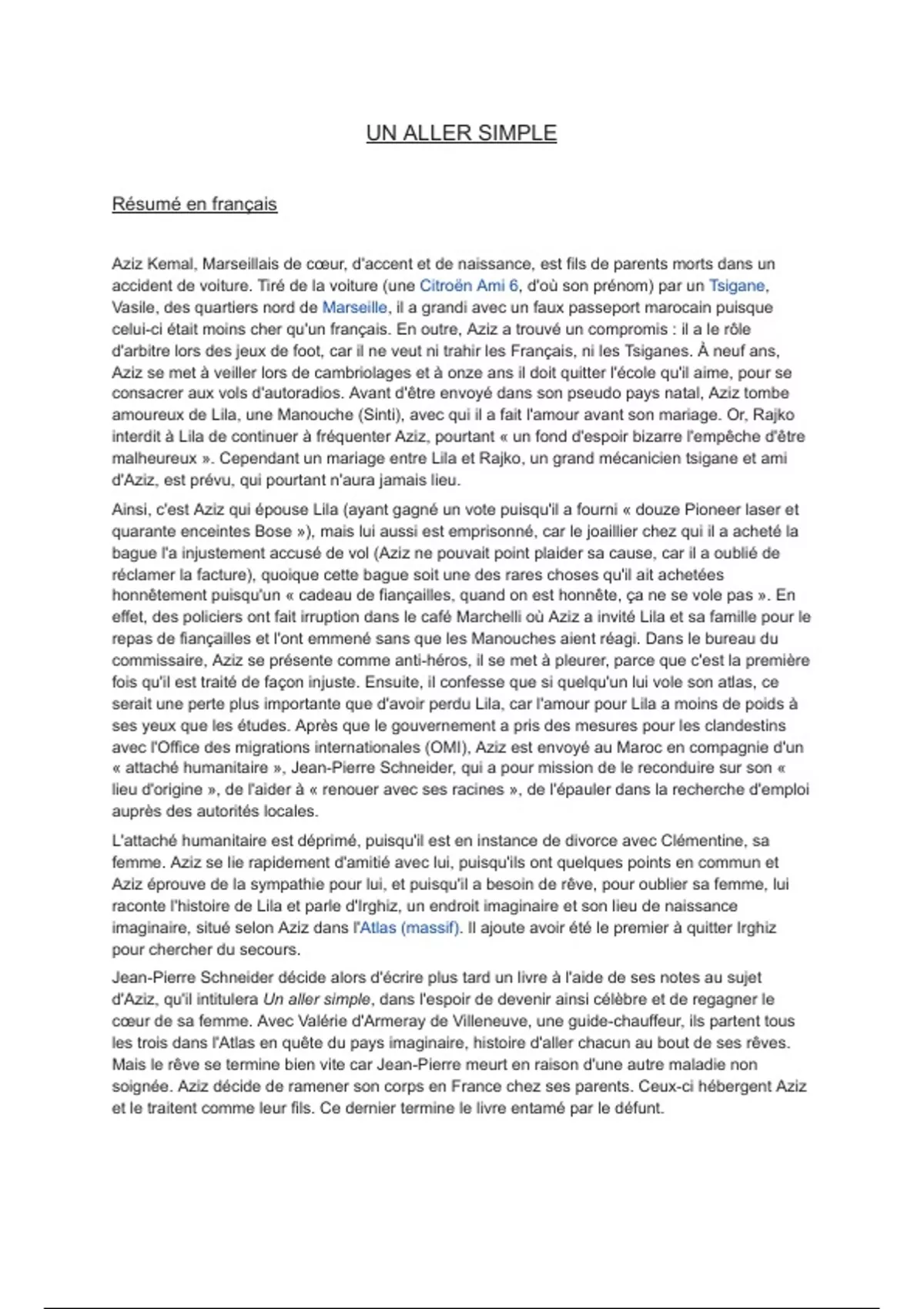 UN ALLER SIMPLE

Résumé en français

Aziz Kemal, Marseillais de cœur, d'accent et de naissance, est fils de parents morts dans un accident de voiture. Tiré de la voiture (une Citroën Ami 6, d'où son prénom) par un Tsigane, Vasile, des quartiers nord de Marseille, il a grandi avec un faux passeport marocain puisque celui-ci était moins cher qu'un français. En outre, Aziz a trouvé un compromis : il a le rôle d'arbitre lors des jeux de foot, car il ne veut ni trahir les Français, ni les Tsiganes. À neuf ans, Aziz se met à veiller lors de cambriolages et à onze ans il doit quitter l'école qu'il aime, pour se consacrer aux vols d'autoradios. Avant d'être envoyé dans son pseudo pays natal, Aziz tombe amoureux de Lila, une Manouche (Sinti), avec qui il a fait l'amour avant son mariage. Or, Rajko interdit à Lila de continuer à fréquenter Aziz, pourtant « un fond d'espoir bizarre l'empêche d'être malheureux ». Cependant un mariage entre Lila et Rajko, un grand mécanicien tsigane et ami d'Aziz, est prévu, qui pourtant n'aura jamais lieu.

Ainsi, c'est Aziz qui épouse Lila (ayant gagné un vote puisqu'il a fourni « douze Pioneer laser et quarante enceintes Bose »), mais lui aussi est emprisonné, car le joaillier chez qui il a acheté la bague l'a injustement accusé de vol (Aziz ne pouvait point plaider sa cause, car il a oublié de réclamer la facture), quoique cette bague soit une des rares choses qu'il ait achetées honnêtement puisqu'un « cadeau de fiançailles, quand on est honnête, ça ne se vole pas ». En effet, des policiers ont fait irruption dans le café Marchelli où Aziz a invité Lila et sa famille pour le repas de fiançailles et l'ont emmené sans que les Manouches aient réagi. Dans le bureau du commissaire, Aziz se présente comme anti-héros, il se met à pleurer, parce que c'est la première fois qu'il est traité de façon injuste. Ensuite, il confesse que si quelqu'un lui vole son atlas, ce serait une perte plus importante que d'avoir perdu Lila, car l'amour pour Lila a moins de poids à ses yeux que les études. Après que le gouvernement a pris des mesures pour les clandestins avec l'Office des migrations internationales (OMI), Aziz est envoyé au Maroc en compagnie d'un « attaché humanitaire », Jean-Pierre Schneider, qui a pour mission de le reconduire sur son « lieu d'origine », de l'aider à « renouer avec ses racines », de l'épauler dans la recherche d'emploi auprès des autorités locales.

L'attaché humanitaire est déprimé, puisqu'il est en instance de divorce avec Clémentine, sa femme. Aziz se lie rapidement d'amitié avec lui, puisqu'ils ont quelques points en commun et Aziz éprouve de la sympathie pour lui, et puisqu'il a besoin de rêve, pour oublier sa femme, lui raconte l'histoire de Lila et parle d'Irghiz, un endroit imaginaire et son lieu de naissance imaginaire, situé selon Aziz dans l'Atlas (massif). Il ajoute avoir été le premier à quitter Irghiz pour chercher du secours.

Jean-Pierre Schneider décide alors d'écrire plus tard un livre à l'aide de ses notes au sujet d'Aziz, qu'il intitulera Un aller simple, dans l'espoir de devenir ainsi célèbre et de regagner le cœur de sa femme. Avec Valérie d'Armeray de Villeneuve, une guide-chauffeur, ils partent tous les trois dans l'Atlas en quête du pays imaginaire, histoire d'aller chacun au bout de ses rêves. Mais le rêve se termine bien vite car Jean-Pierre meurt en raison d'une autre maladie non soignée. Aziz décide de ramener son corps en France chez ses parents. Ceux-ci hébergent Aziz et le traitent comme leur fils. Ce dernier termine le livre entamé par le défunt.